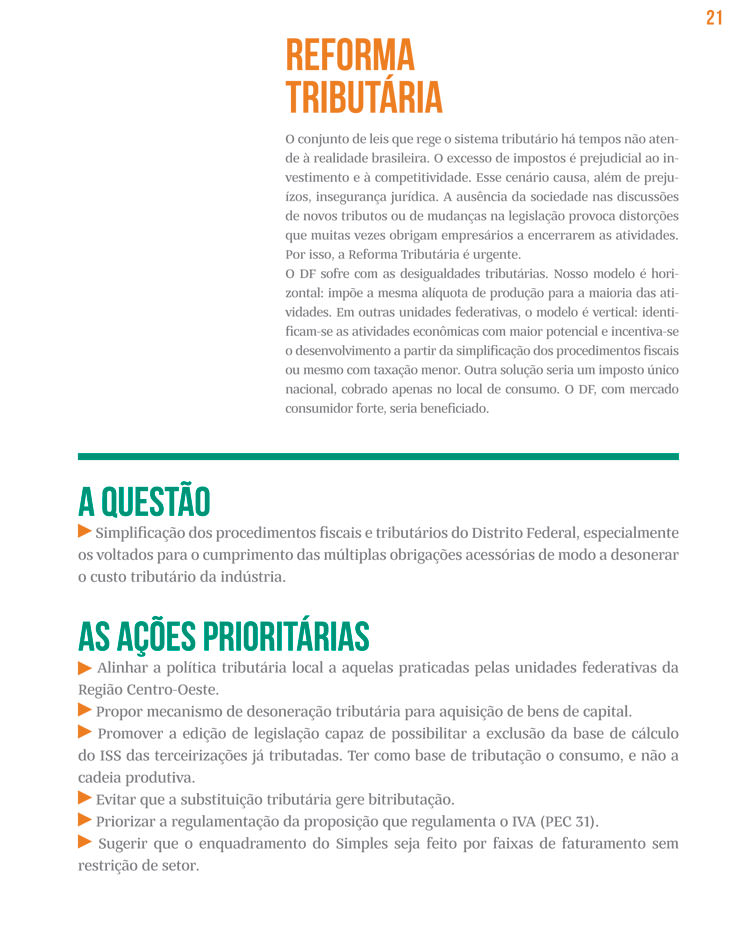 21

REFORMA TRIBUTÁRIA

O conjunto de leis que rege o sistema tributário há tempos não atende à realidade brasileira. O excesso de impostos é prejudicial ao investimento e à competitividade. Esse cenário causa, além de prejuízos, insegurança jurídica. A ausência da sociedade nas discussões de novos tributos ou de mudanças na legislação provoca distorções que muitas vezes obrigam empresários a encerrarem as atividades. Por isso, a Reforma Tributária é urgente.
O DF sofre com as desigualdades tributárias. Nosso modelo é horizontal: impõe a mesma alíquota de produção para a maioria das atividades. Em outras unidades federativas, o modelo é vertical: identificam-se as atividades econômicas com maior potencial e incentiva-se o desenvolvimento a partir da simplificação dos procedimentos fiscais ou mesmo com taxação menor. Outra solução seria um imposto único nacional, cobrado apenas no local de consumo. O DF, com mercado consumidor forte, seria beneficiado.

A QUESTÃO

Simplificação dos procedimentos fiscais e tributários do Distrito Federal, especialmente os voltados para o cumprimento das múltiplas obrigações acessórias de modo a desonerar o custo tributário da indústria.

AS AÇÕES PRIORITÁRIAS

Alinhar a política tributária local a aquelas praticadas pelas unidades federativas da Região Centro-Oeste.
Propor mecanismo de desoneração tributária para aquisição de bens de capital.
Promover a edição de legislação capaz de possibilitar a exclusão da base de cálculo do ISS das terceirizações já tributadas. Ter como base de tributação o consumo, e não a cadeia produtiva.
Evitar que a substituição tributária gere bitributação.
Priorizar a regulamentação da proposição que regulamenta o IVA (PEC 31).
Sugerir que o enquadramento do Simples seja feito por faixas de faturamento sem restrição de setor.